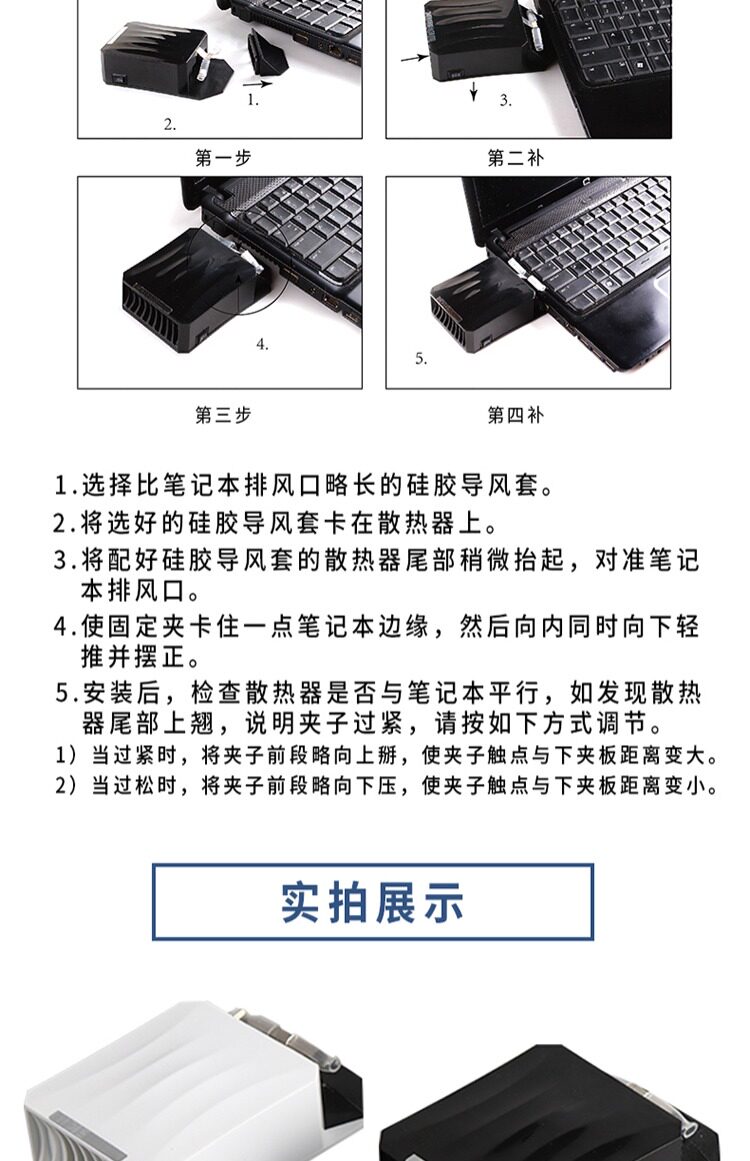 1.

2.

第一步

3.

第二补

4.

第三步

5.

第四补

1.选择比笔记本排风口略长的硅胶导风套。
2.将选好的硅胶导风套卡在散热器上。
3.将配好硅胶导风套的散热器尾部稍微抬起，对准笔记本排风口。
4.使固定夹卡住一点笔记本边缘，然后向内同时向下轻推并摆正。
5.安装后，检查散热器是否与笔记本平行，如发现散热器尾部上翘，说明夹子过紧，请按如下方式调节。
1）当过紧时，将夹子前段略向上掰，使夹子触点与下夹板距离变大。
2）当过松时，将夹子前段略向下压，使夹子触点与下夹板距离变小。

实拍展示